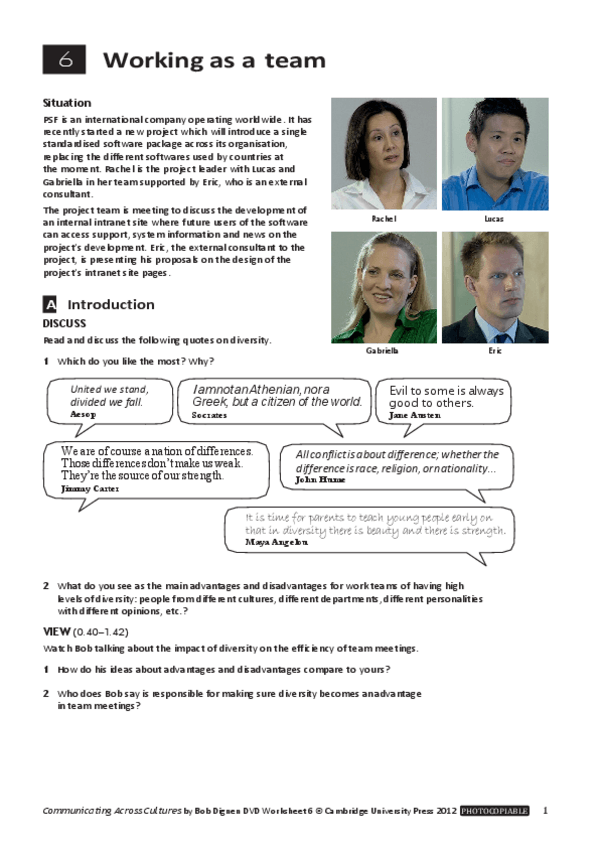 6 Working as a team

Situation

PSF is an international company operating worldwide. It has recently started a new project which will introduce a single standardised software package across its organisation, replacing the different softwares used by countries at the moment. Rachel is the project leader with Lucas and Gabriella in her team supported by Eric, who is an external consultant.

The project team is meeting to discuss the development of an internal intranet site where future users of the software can access support, system information and news on the project's development. Eric, the external consultant to the project, is presenting his proposals on the design of the project's intranet site pages.

Rachel
Lucas
Gabriella
Eric

A Introduction

DISCUSS

Read and discuss the following quotes on diversity.

1 Which do you like the most? Why?

United we stand, divided we fall.
Aesop

I am not an Athenian, nor a Greek, but a citizen of the world.
Socrates

Evil to some is always good to others.
Jane Austen

We are of course a nation of differences. Those differences don't make us weak. They're the source of our strength.
Jimmy Carter

All conflict is about difference; whether the difference is race, religion, or nationality...
John Hume

It is time for parents to teach young people early on that in diversity there is beauty and there is strength.
Maya Angelou

2 What do you see as the main advantages and disadvantages for work teams of having high levels of diversity: people from different cultures, different departments, different personalities with different opinions, etc.?

VIEW (0.40–1.42)

Watch Bob talking about the impact of diversity on the efficiency of team meetings.

1 How do his ideas about advantages and disadvantages compare to yours?

2 Who does Bob say is responsible for making sure diversity becomes an advantage in team meetings?

Communicating Across Cultures by Bob Dignen DVD Worksheet 6 © Cambridge University Press 2012 PHOTOCOPIABLE 1